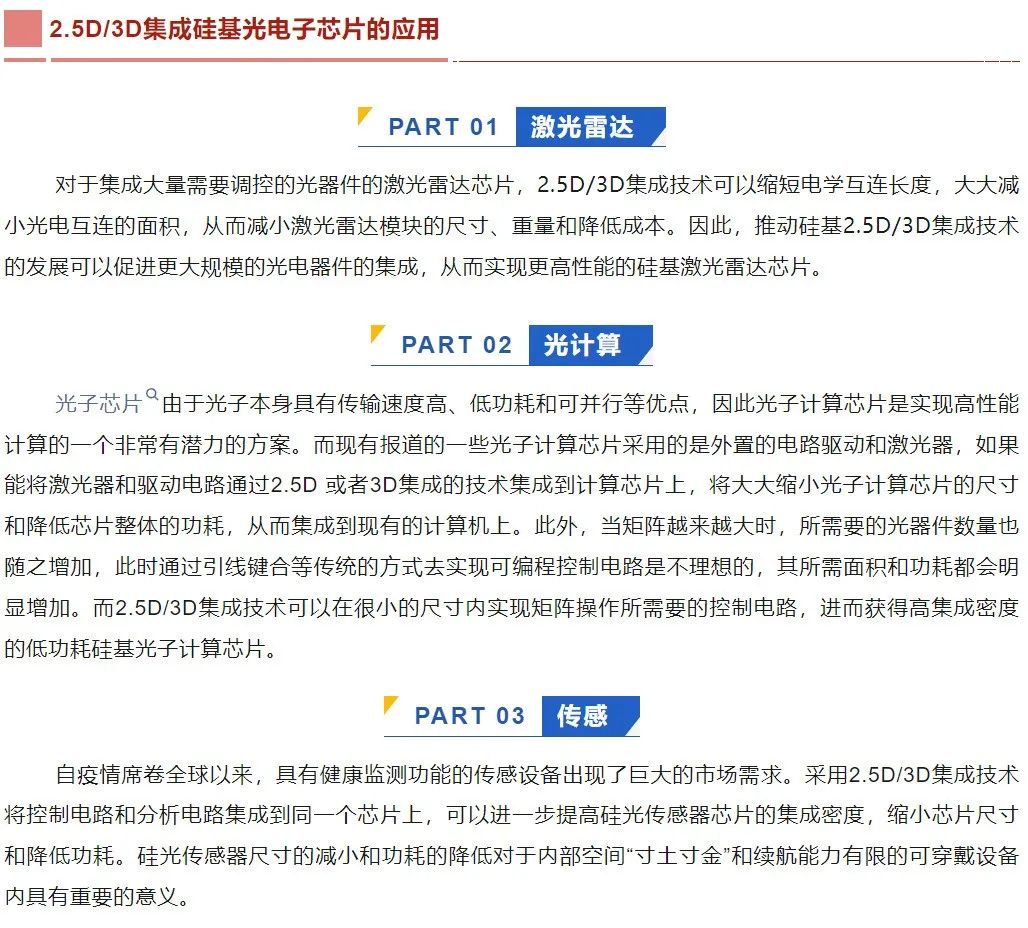 2.5D/3D集成硅基光电子芯片的应用

PART 01 激光雷达

对于集成大量需要调控的光器件的激光雷达芯片，2.5D/3D集成技术可以缩短电学互连长度，大大减小光电互连的面积，从而减小激光雷达模块的尺寸、重量和降低成本。因此，推动硅基2.5D/3D集成技术的发展可以促进更大规模的光电器件的集成，从而实现更高性能的硅基激光雷达芯片。

PART 02 光计算

光子芯片由于光子本身具有传输速度高、低功耗和可并行等优点，因此光子计算芯片是实现高性能计算的一个非常有潜力的方案。而现有报道的一些光子计算芯片采用的是外置的电路驱动和激光器，如果能将激光器和驱动电路通过2.5D 或者3D集成的技术集成到计算芯片上，将大大缩小光子计算芯片的尺寸和降低芯片整体的功耗，从而集成到现有的计算机上。此外，当矩阵越来越大时，所需要的光器件数量也随之增加，此时通过引线键合等传统的方式去实现可编程控制电路是不理想的，其所需面积和功耗都会明显增加。而2.5D/3D集成技术可以在很小的尺寸内实现矩阵操作所需要的控制电路，进而获得高集成密度的低功耗硅基光子计算芯片。

PART 03 传感

自疫情席卷全球以来，具有健康监测功能的传感设备出现了巨大的市场需求。采用2.5D/3D集成技术将控制电路和分析电路集成到同一个芯片上，可以进一步提高硅光传感器芯片的集成密度，缩小芯片尺寸和降低功耗。硅光传感器尺寸的减小和功耗的降低对于内部空间“寸土寸金”和续航能力有限的可穿戴设备内具有重要的意义。